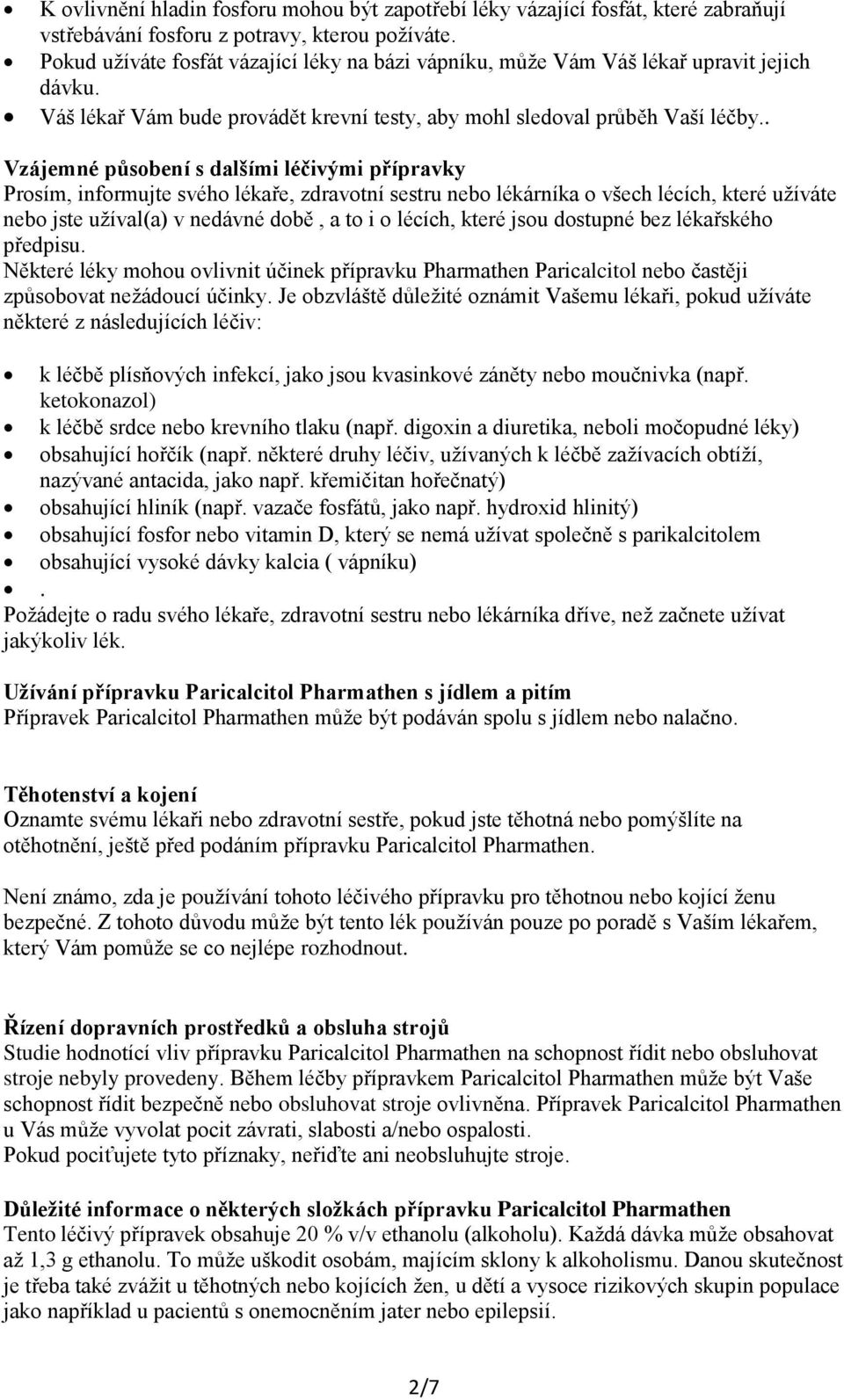 • K ovlivnění hladin fosforu mohou být zapotřebí léky vázající fosfát, které zabraňují vstřebávání fosforu z potravy, kterou požíváte.
• Pokud užíváte fosfát vázající léky na bázi vápníku, může Vám Váš lékař upravit jejich dávku.
• Váš lékař Vám bude provádět krevní testy, aby mohl sledoval průběh Vaší léčby..

Vzájemné působení s dalšími léčivými přípravky
Prosím, informujte svého lékaře, zdravotní sestru nebo lékárníka o všech lécích, které užíváte nebo jste užíval(a) v nedávné době , a to i o lécích, které jsou dostupné bez lékařského předpisu.
Některé léky mohou ovlivnit účinek přípravku Pharmathen Paricalcitol nebo častěji způsobovat nežádoucí účinky. Je obzvláště důležité oznámit Vašemu lékaři, pokud užíváte některé z následujících léčiv:

• k léčbě plísňových infekcí, jako jsou kvasinkové záněty nebo moučnivka (např. ketokonazol)
• k léčbě srdce nebo krevního tlaku (např. digoxin a diuretika, neboli močopudné léky)
• obsahující hořčík (např. některé druhy léčiv, užívaných k léčbě zažívacích obtíží, nazývané antacida, jako např. křemičitan hořečnatý)
• obsahující hliník (např. vazače fosfátů, jako např. hydroxid hlinitý)
• obsahující fosfor nebo vitamin D, který se nemá užívat společně s parikalcitolem
• obsahující vysoké dávky kalcia ( vápníku)
• .
Požádejte o radu svého lékaře, zdravotní sestru nebo lékárníka dříve, než začnete užívat jakýkoliv lék.

Užívání přípravku Paricalcitol Pharmathen s jídlem a pitím
Přípravek Paricalcitol Pharmathen může být podáván spolu s jídlem nebo nalačno.

Těhotenství a kojení
Oznamte svému lékaři nebo zdravotní sestře, pokud jste těhotná nebo pomýšlíte na otěhotnění, ještě před podáním přípravku Paricalcitol Pharmathen.

Není známo, zda je používání tohoto léčivého přípravku pro těhotnou nebo kojící ženu bezpečné. Z tohoto důvodu může být tento lék používán pouze po poradě s Vaším lékařem, který Vám pomůže se co nejlépe rozhodnout.

Řízení dopravních prostředků a obsluha strojů
Studie hodnotící vliv přípravku Paricalcitol Pharmathen na schopnost řídit nebo obsluhovat stroje nebyly provedeny. Během léčby přípravkem Paricalcitol Pharmathen může být Vaše schopnost řídit bezpečně nebo obsluhovat stroje ovlivněna. Přípravek Paricalcitol Pharmathen u Vás může vyvolat pocit závrati, slabosti a/nebo ospalosti.
Pokud pociťujete tyto příznaky, neřiďte ani neobsluhujte stroje.

Důležité informace o některých složkách přípravku Paricalcitol Pharmathen
Tento léčivý přípravek obsahuje 20 % v/v ethanolu (alkoholu). Každá dávka může obsahovat až 1,3 g ethanolu. To může uškodit osobám, majícím sklony k alkoholismu. Danou skutečnost je třeba také zvážit u těhotných nebo kojících žen, u dětí a vysoce rizikových skupin populace jako například u pacientů s onemocněním jater nebo epilepsií.

2/7